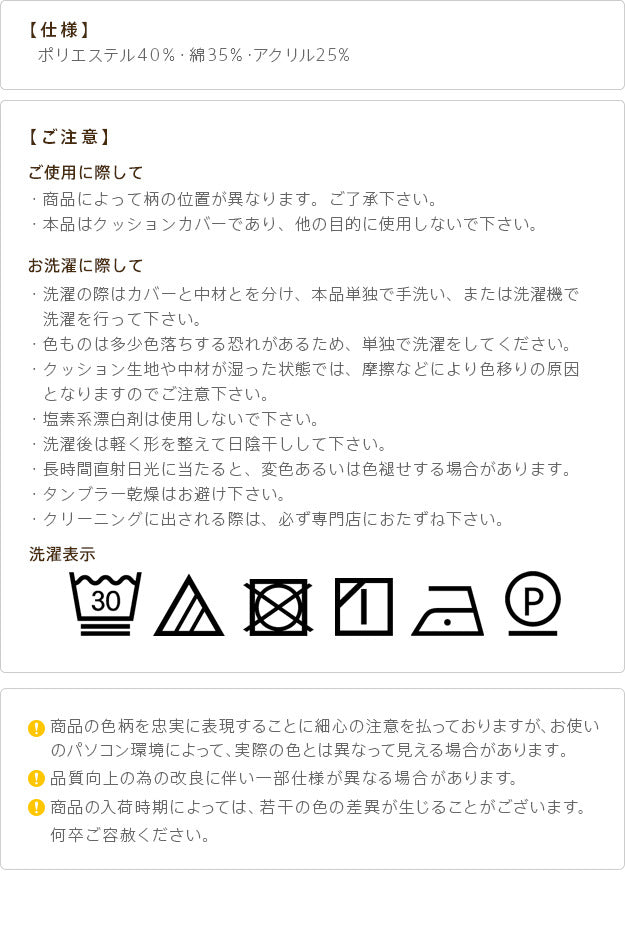 【仕様】
ポリエステル40%・綿35%・アクリル25%

【ご注意】

ご使用に際して
・商品によって柄の位置が異なります。ご了承下さい。
・本品はクッションカバーであり、他の目的に使用しないで下さい。

お洗濯に際して
・洗濯の際はカバーと中材とを分け、本品単独で手洗い、または洗濯機で洗濯を行って下さい。
・色ものは多少色落ちする恐れがあるため、単独で洗濯をしてください。
・クッション生地や中材が湿った状態では、摩擦などにより色移りの原因となりますのでご注意下さい。
・塩素系漂白剤は使用しないで下さい。
・洗濯後は軽く形を整えて日陰干しして下さい。
・長時間直射日光に当たると、変色あるいは色褪せする場合があります。
・タンブラー乾燥はお避け下さい。
・クリーニングに出される際は、必ず専門店におたずね下さい。

洗濯表示
30
P

商品の色柄を忠実に表現することに細心の注意を払っておりますが、お使いのパソコン環境によって、実際の色とは異なって見える場合があります。
品質向上の為の改良に伴い一部仕様が異なる場合があります。
商品の入荷時期によっては、若干の色の差異が生じることがございます。何卒ご容赦ください。